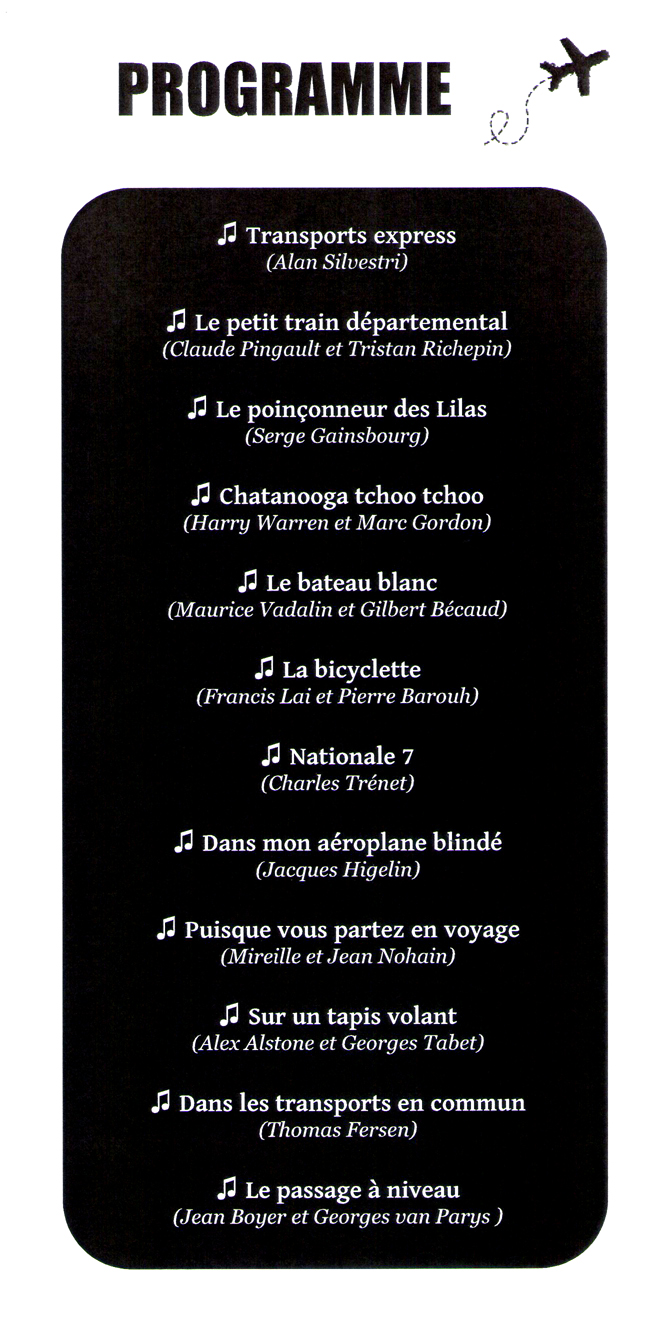 PROGRAMME

♫ Transports express
(Alan Silvestri)

♫ Le petit train départemental
(Claude Pingault et Tristan Richepin)

♫ Le poinçonneur des Lilas
(Serge Gainsbourg)

♫ Chatanooga tchoo tchoo
(Harry Warren et Marc Gordon)

♫ Le bateau blanc
(Maurice Vadalin et Gilbert Bécaud)

♫ La bicyclette
(Francis Lai et Pierre Barouh)

♫ Nationale 7
(Charles Trénet)

♫ Dans mon aéroplane blindé
(Jacques Higelin)

♫ Puisque vous partez en voyage
(Mireille et Jean Nohain)

♫ Sur un tapis volant
(Alex Alstone et Georges Tabet)

♫ Dans les transports en commun
(Thomas Fersen)

♫ Le passage à niveau
(Jean Boyer et Georges van Parys )